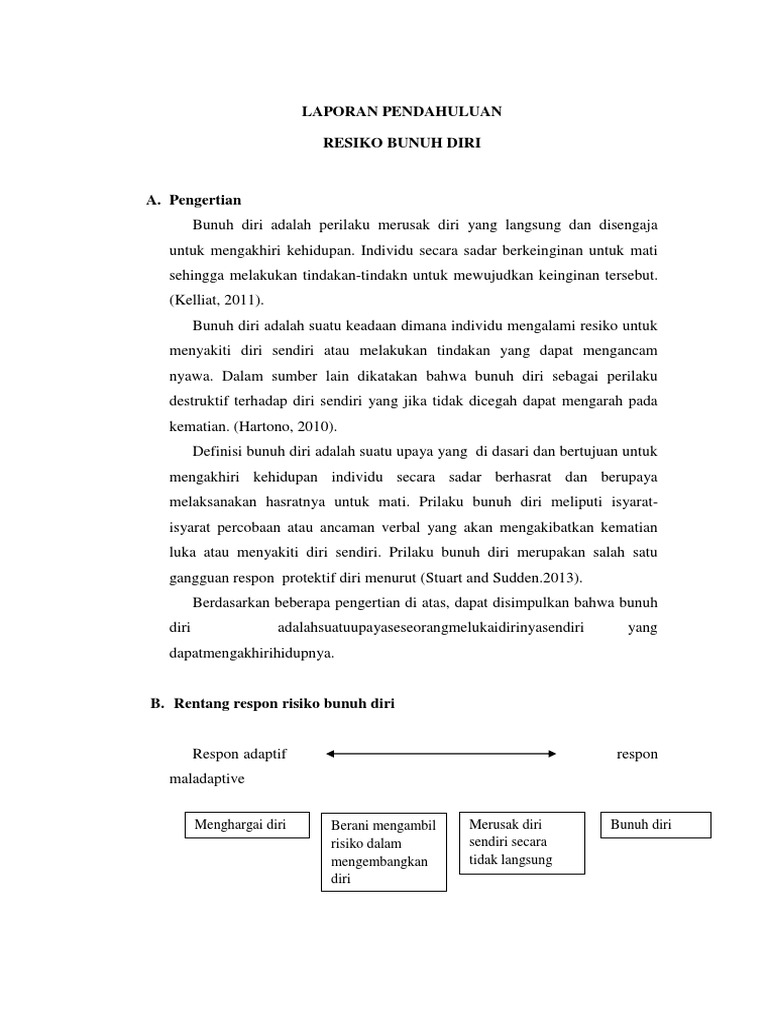 LAPORAN PENDAHULUAN

RESIKO BUNUH DIRI

A. Pengertian

Bunuh diri adalah perilaku merusak diri yang langsung dan disengaja untuk mengakhiri kehidupan. Individu secara sadar berkeinginan untuk mati sehingga melakukan tindakan-tindakn untuk mewujudkan keinginan tersebut. (Kelliat, 2011).

Bunuh diri adalah suatu keadaan dimana individu mengalami resiko untuk menyakiti diri sendiri atau melakukan tindakan yang dapat mengancam nyawa. Dalam sumber lain dikatakan bahwa bunuh diri sebagai perilaku destruktif terhadap diri sendiri yang jika tidak dicegah dapat mengarah pada kematian. (Hartono, 2010).

Definisi bunuh diri adalah suatu upaya yang di dasari dan bertujuan untuk mengakhiri kehidupan individu secara sadar berhasrat dan berupaya melaksanakan hasratnya untuk mati. Prilaku bunuh diri meliputi isyarat-isyarat percobaan atau ancaman verbal yang akan mengakibatkan kematian luka atau menyakiti diri sendiri. Prilaku bunuh diri merupakan salah satu gangguan respon protektif diri menurut (Stuart and Sudden.2013).

Berdasarkan beberapa pengertian di atas, dapat disimpulkan bahwa bunuh diri adalahsuatuupayaseseorangmelukaidirinyasendiri yang dapatmengakhirihidupnya.

B. Rentang respon risiko bunuh diri

Respon adaptif respon maladaptive

Menghargai diri

Berani mengambil risiko dalam mengembangkan diri

Merusak diri sendiri secara tidak langsung

Bunuh diri